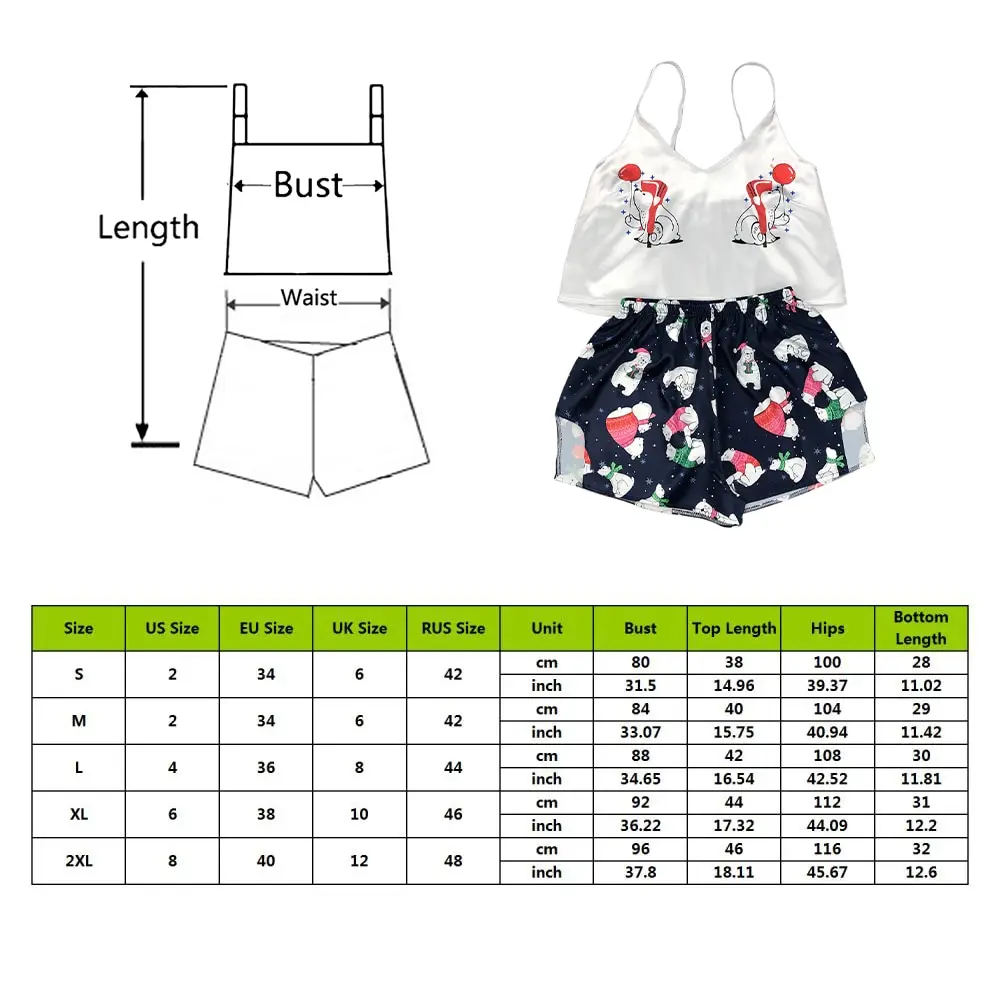 Length

Bust

Waist

| Size | US Size | EU Size | UK Size | RUS Size | Unit | Bust | Top Length | Hips | Bottom Length |
|---|---|---|---|---|---|---|---|---|---|
| S | 2 | 34 | 6 | 42 | cm | 80 | 38 | 100 | 28 |
| | | | | | inch | 31.5 | 14.96 | 39.37 | 11.02 |
| M | 2 | 34 | 6 | 42 | cm | 84 | 40 | 104 | 29 |
| | | | | | inch | 33.07 | 15.75 | 40.94 | 11.42 |
| L | 4 | 36 | 8 | 44 | cm | 88 | 42 | 108 | 30 |
| | | | | | inch | 34.65 | 16.54 | 42.52 | 11.81 |
| XL | 6 | 38 | 10 | 46 | cm | 92 | 44 | 112 | 31 |
| | | | | | inch | 36.22 | 17.32 | 44.09 | 12.2 |
| 2XL | 8 | 40 | 12 | 48 | cm | 96 | 46 | 116 | 32 |
| | | | | | inch | 37.8 | 18.11 | 45.67 | 12.6 |